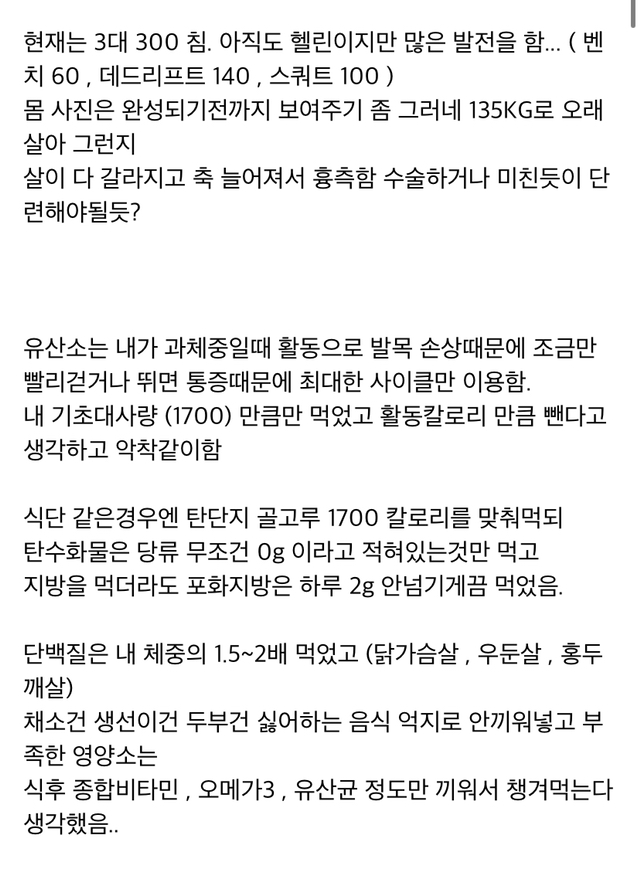 현재는 3대 300 침. 아직도 헬린이지만 많은 발전을 함... ( 벤치 60 , 데드리프트 140 , 스쿼트 100 )
몸 사진은 완성되기전까지 보여주기 좀 그러네 135KG로 오래 살아 그런지
살이 다 갈라지고 축 늘어져서 흉측함 수술하거나 미친듯이 단련해야될듯?

유산소는 내가 과체중일때 활동으로 발목 손상때문에 조금만 빨리걷거나 뛰면 통증때문에 최대한 사이클만 이용함.
내 기초대사량 (1700) 만큼만 먹었고 활동칼로리 만큼 뺀다고 생각하고 악착같이함

식단 같은경우엔 탄단지 골고루 1700 칼로리를 맞춰먹되
탄수화물은 당류 무조건 0g 이라고 적혀있는것만 먹고
지방을 먹더라도 포화지방은 하루 2g 안넘기게끔 먹었음.

단백질은 내 체중의 1.5~2배 먹었고 (닭가슴살 , 우둔살 , 홍두깨살)
채소건 생선이건 두부건 싫어하는 음식 억지로 안끼워넣고 부족한 영양소는
식후 종합비타민 , 오메가3 , 유산균 정도만 끼워서 챙겨먹는다 생각했음..